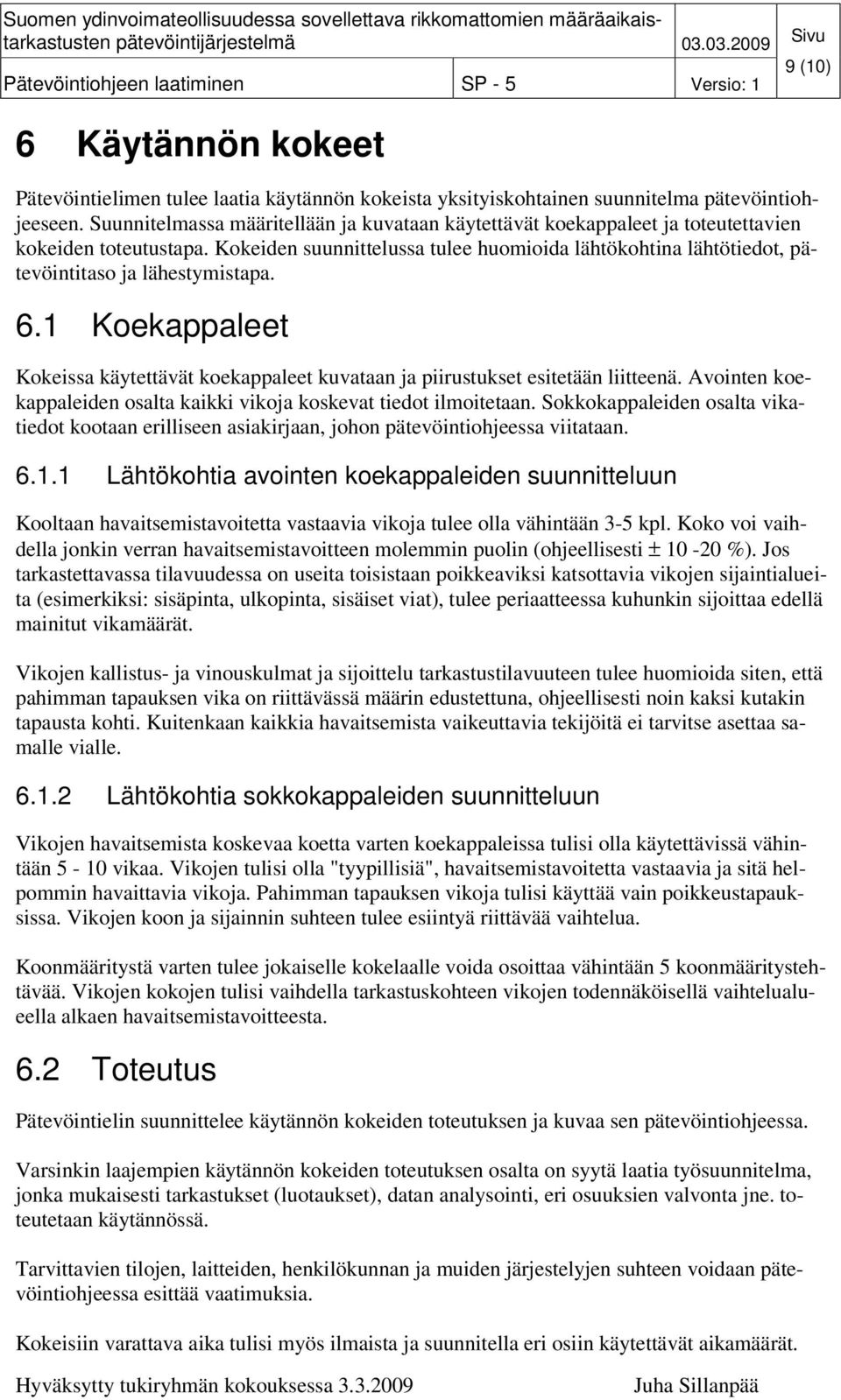 Suomen ydinvoimateollisuudessa sovellettava rikkomattomien määräaikaistarkastusten pätevöintijärjestelmä 03.03.2009 Sivu 9 (10)
Pätevöintiohjeen laatiminen SP - 5 Versio: 1

6 Käytännön kokeet

Pätevöintielimen tulee laatia käytännön kokeista yksityiskohtainen suunnitelma pätevöintiohjeeseen. Suunnitelmassa määritellään ja kuvataan käytettävät koekappaleet ja toteutettavien kokeiden toteutustapa. Kokeiden suunnittelussa tulee huomioida lähtökohtina lähtötiedot, pätevöintitaso ja lähestymistapa.

6.1 Koekappaleet

Kokeissa käytettävät koekappaleet kuvataan ja piirustukset esitetään liitteenä. Avointen koekappaleiden osalta kaikki vikoja koskevat tiedot ilmoitetaan. Sokkokappaleiden osalta vikatiedot kootaan erilliseen asiakirjaan, johon pätevöintiohjeessa viitataan.

6.1.1 Lähtökohtia avointen koekappaleiden suunnitteluun

Kooltaan havaitsemistavoitetta vastaavia vikoja tulee olla vähintään 3-5 kpl. Koko voi vaihdella jonkin verran havaitsemistavoitteen molemmin puolin (ohjeellisesti ± 10 -20 %). Jos tarkastettavassa tilavuudessa on useita toisistaan poikkeaviksi katsottavia vikojen sijaintialueita (esimerkiksi: sisäpinta, ulkopinta, sisäiset viat), tulee periaatteessa kuhunkin sijoittaa edellä mainitut vikamäärät.

Vikojen kallistus- ja vinouskulmat ja sijoittelu tarkastustilavuuteen tulee huomioida siten, että pahimman tapauksen vika on riittävässä määrin edustettuna, ohjeellisesti noin kaksi kutakin tapausta kohti. Kuitenkaan kaikkia havaitsemista vaikeuttavia tekijöitä ei tarvitse asettaa samalle vialle.

6.1.2 Lähtökohtia sokkokappaleiden suunnitteluun

Vikojen havaitsemista koskevaa koetta varten koekappaleissa tulisi olla käytettävissä vähintään 5 - 10 vikaa. Vikojen tulisi olla "tyypillisiä", havaitsemistavoitetta vastaavia ja sitä helpommin havaittavia vikoja. Pahimman tapauksen vikoja tulisi käyttää vain poikkeustapauksissa. Vikojen koon ja sijainnin suhteen tulee esiintyä riittävää vaihtelua.

Koonmääritystä varten tulee jokaiselle kokelaalle voida osoittaa vähintään 5 koonmääritystehtävää. Vikojen kokojen tulisi vaihdella tarkastuskohteen vikojen todennäköisellä vaihtelualueella alkaen havaitsemistavoitteesta.

6.2 Toteutus

Pätevöintielin suunnittelee käytännön kokeiden toteutuksen ja kuvaa sen pätevöintiohjeessa.

Varsinkin laajempien käytännön kokeiden toteutuksen osalta on syytä laatia työsuunnitelma, jonka mukaisesti tarkastukset (luotaukset), datan analysointi, eri osuuksien valvonta jne. toteutetaan käytännössä.

Tarvittavien tilojen, laitteiden, henkilökunnan ja muiden järjestelyjen suhteen voidaan pätevöintiohjeessa esittää vaatimuksia.

Kokeisiin varattava aika tulisi myös ilmaista ja suunnitella eri osiin käytettävät aikamäärät.

Hyväksytty tukiryhmän kokouksessa 3.3.2009 Juha Sillanpää